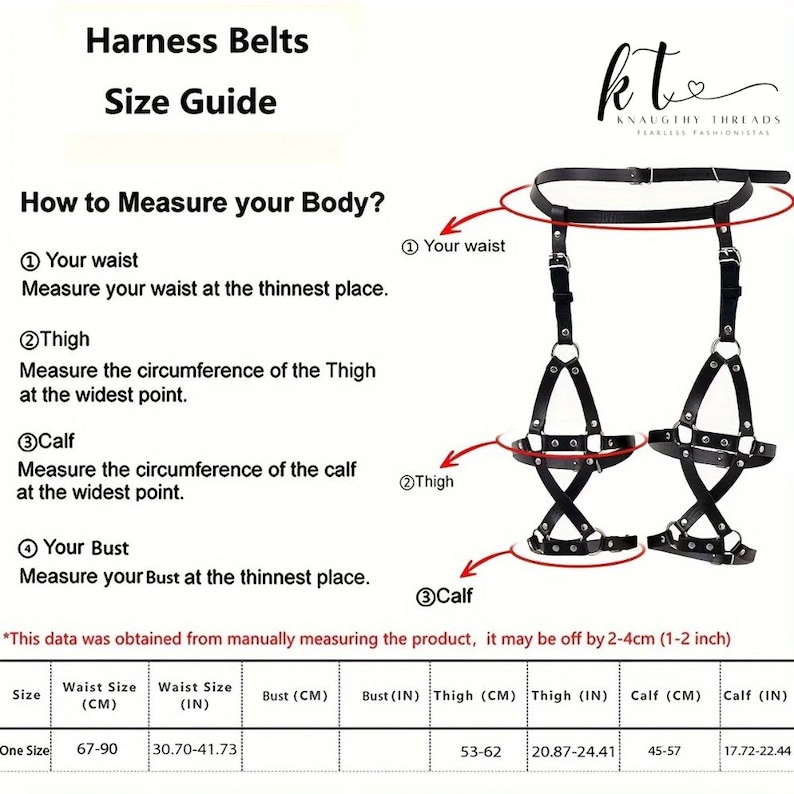 Harness Belts
Size Guide

kt
KNAUGTHY THREADS
FEARLESS FASHIONISTAS

How to Measure your Body?

① Your waist
Measure your waist at the thinnest place.

②Thigh
Measure the circumference of the Thigh at the widest point.

③Calf
Measure the circumference of the calf at the widest point.

④ Your Bust
Measure your Bust at the thinnest place.

① Your waist

②Thigh

③Calf

*This data was obtained from manually measuring the product, it may be off by 2-4cm (1-2 inch)

| Size | Waist Size (CM) | Waist Size (IN) | Bust (CM) | Bust (IN) | Thigh (CM) | Thigh (IN) | Calf (CM) | Calf (IN) |
|---|---|---|---|---|---|---|---|---|
| One Size | 67-90 | 30.70-41.73 | | | 53-62 | 20.87-24.41 | 45-57 | 17.72-22.44 |